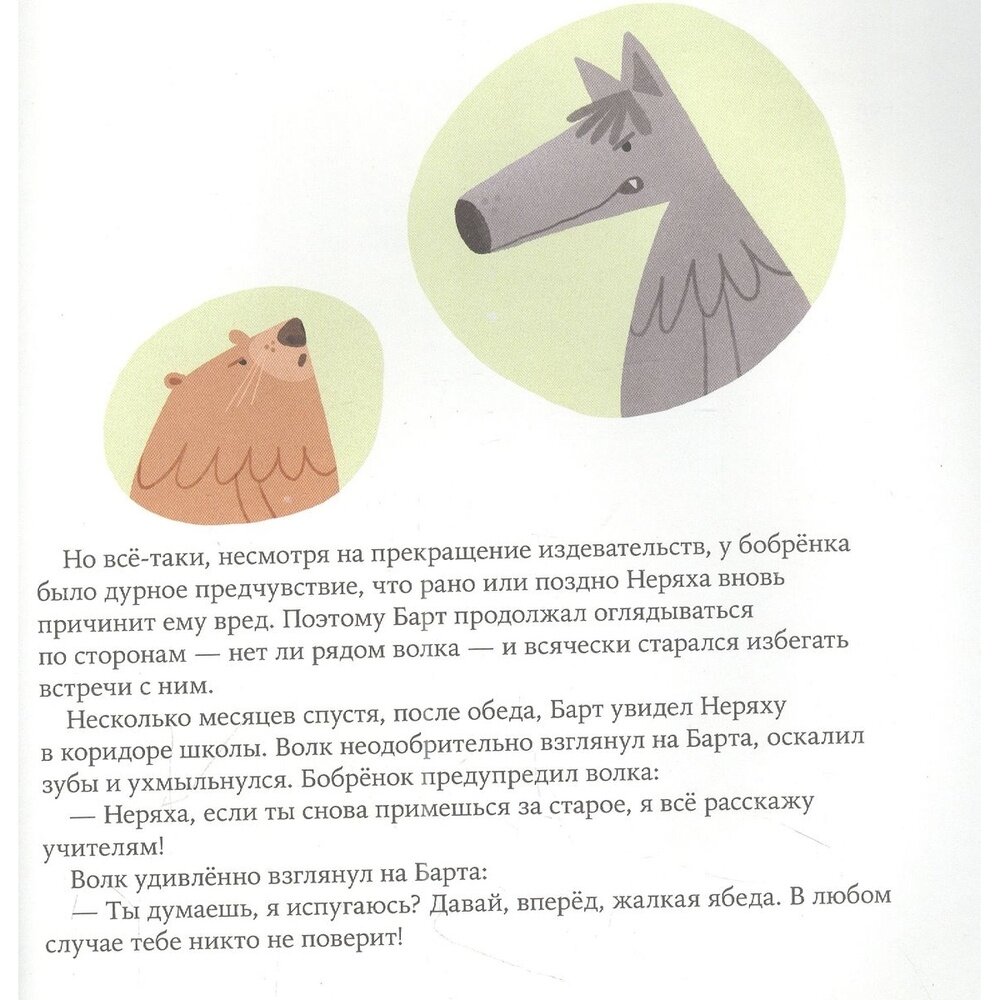 Но всё-таки, несмотря на прекращение издевательств, у бобрёнка было дурное предчувствие, что рано или поздно Неряха вновь причинит ему вред. Поэтому Барт продолжал оглядываться по сторонам — нет ли рядом волка — и всячески старался избегать встречи с ним.

Несколько месяцев спустя, после обеда, Барт увидел Неряху в коридоре школы. Волк неодобрительно взглянул на Барта, оскалил зубы и ухмыльнулся. Бобрёнок предупредил волка:

— Неряха, если ты снова примешься за старое, я всё расскажу учителям!

Волк удивлённо взглянул на Барта:

— Ты думаешь, я испугаюсь? Давай, вперёд, жалкая ябеда. В любом случае тебе никто не поверит!